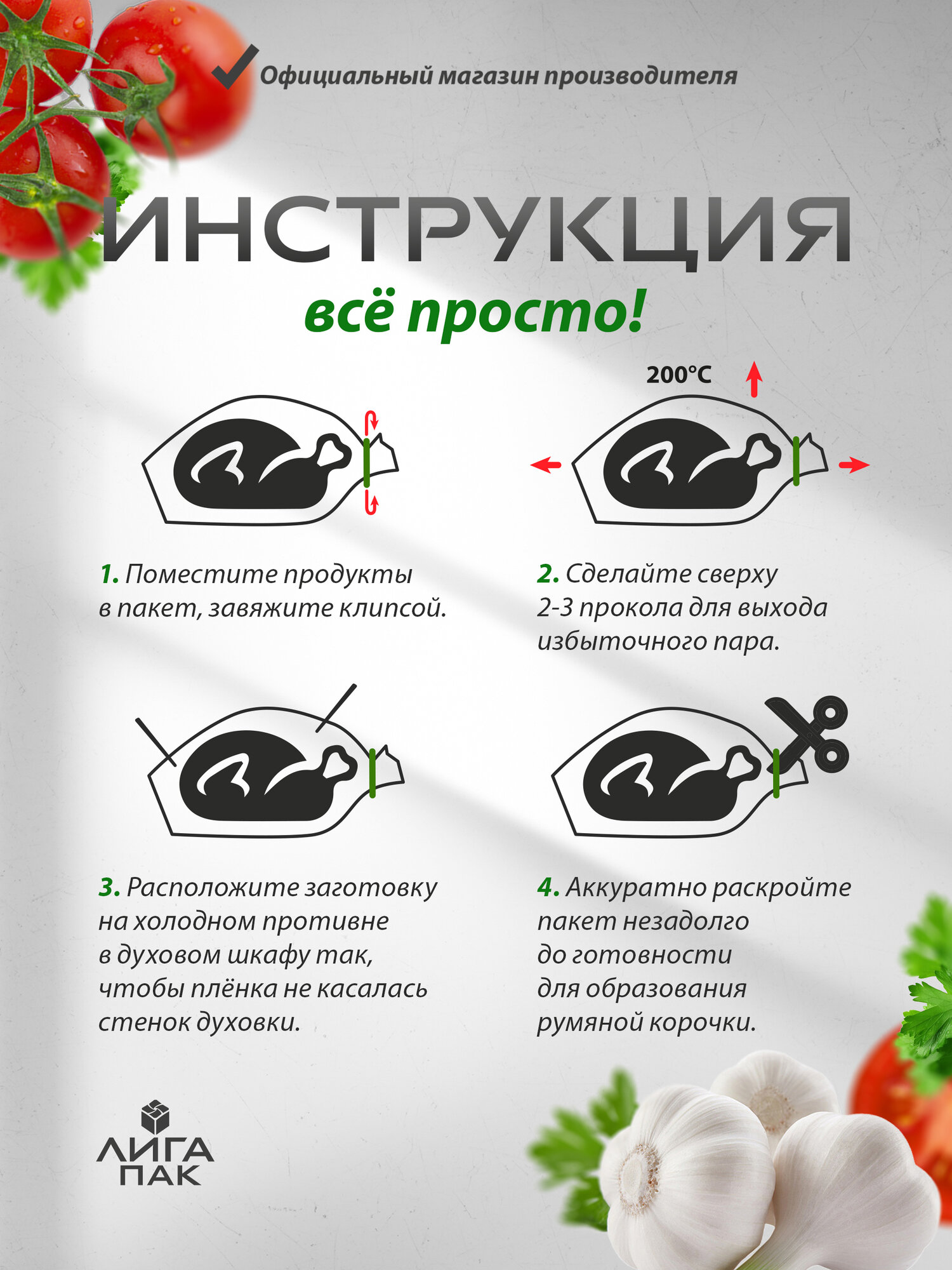 Официальный магазин производителя

ИНСТРУКЦИЯ

всё просто!

200°C

1. Поместите продукты в пакет, завяжите клипсой.

2. Сделайте сверху 2-3 прокола для выхода избыточного пара.

3. Расположите заготовку на холодном противне в духовом шкафу так, чтобы плёнка не касалась стенок духовки.

4. Аккуратно раскройте пакет незадолго до готовности для образования румяной корочки.

ЛИГА ПАК